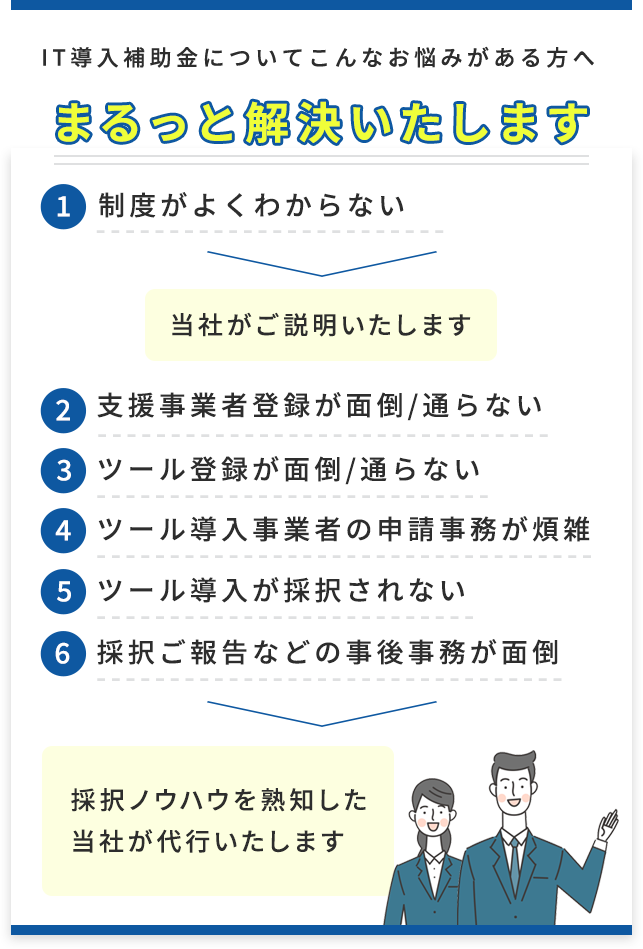 IT導入補助金についてこんなお悩みがある方へ

まるっと解決いたします

1 制度がよくわからない

当社がご説明いたします

2 支援事業者登録が面倒/通らない

3 ツール登録が面倒/通らない

4 ツール導入事業者の申請事務が煩雑

5 ツール導入が採択されない

6 採択ご報告などの事後事務が面倒

採択ノウハウを熟知した
当社が代行いたします